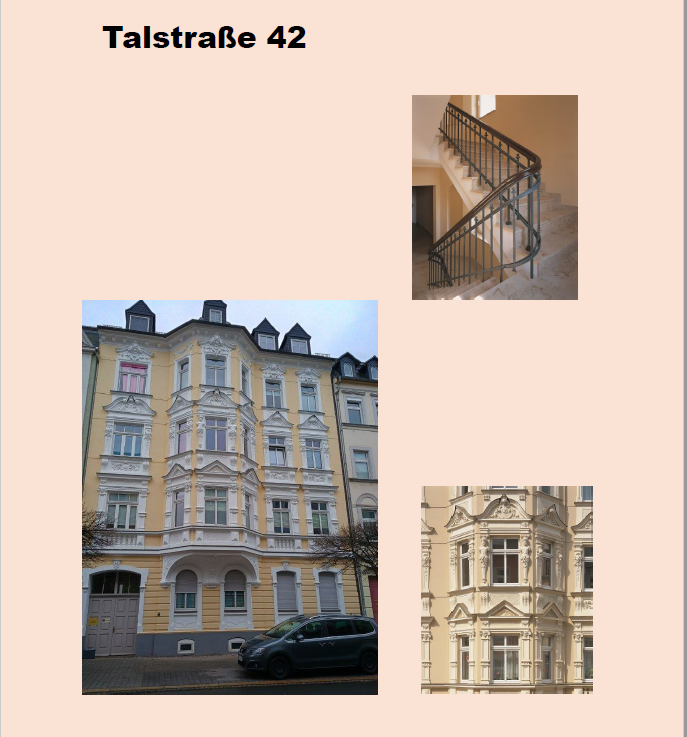 Talstraße 42